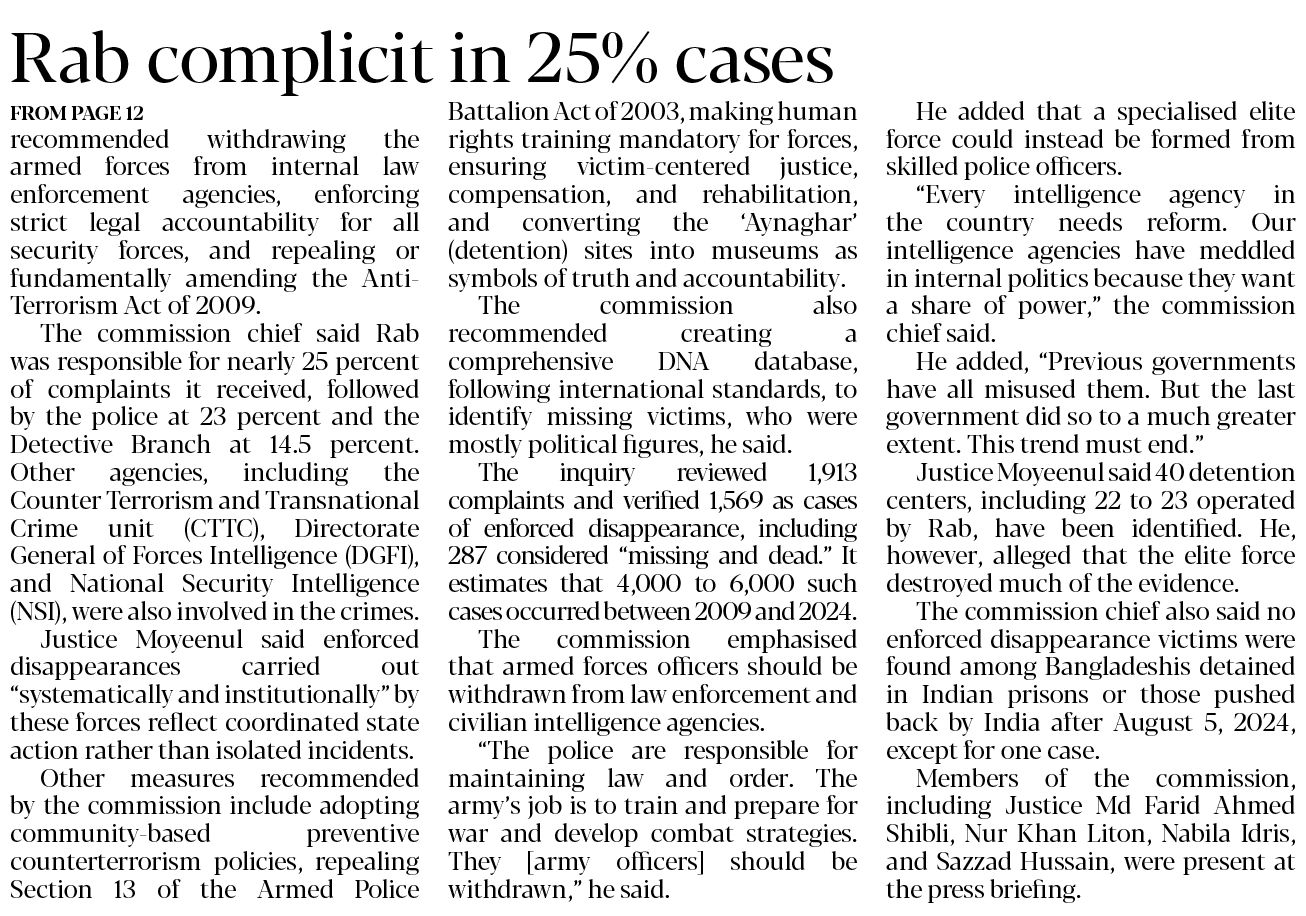 Rab complicit in 25% cases

FROM PAGE 12
recommended withdrawing the armed forces from internal law enforcement agencies, enforcing strict legal accountability for all security forces, and repealing or fundamentally amending the Anti-Terrorism Act of 2009.

The commission chief said Rab was responsible for nearly 25 percent of complaints it received, followed by the police at 23 percent and the Detective Branch at 14.5 percent. Other agencies, including the Counter Terrorism and Transnational Crime unit (CTTC), Directorate General of Forces Intelligence (DGFI), and National Security Intelligence (NSI), were also involved in the crimes.

Justice Moyeenul said enforced disappearances carried out "systematically and institutionally" by these forces reflect coordinated state action rather than isolated incidents.

Other measures recommended by the commission include adopting community-based preventive counterterrorism policies, repealing Section 13 of the Armed Police Battalion Act of 2003, making human rights training mandatory for forces, ensuring victim-centered justice, compensation, and rehabilitation, and converting the 'Aynaghar' (detention) sites into museums as symbols of truth and accountability.

The commission also recommended creating a comprehensive DNA database, following international standards, to identify missing victims, who were mostly political figures, he said.

The inquiry reviewed 1,913 complaints and verified 1,569 as cases of enforced disappearance, including 287 considered "missing and dead." It estimates that 4,000 to 6,000 such cases occurred between 2009 and 2024.

The commission emphasised that armed forces officers should be withdrawn from law enforcement and civilian intelligence agencies.

"The police are responsible for maintaining law and order. The army's job is to train and prepare for war and develop combat strategies. They [army officers] should be withdrawn," he said.

He added that a specialised elite force could instead be formed from skilled police officers.

"Every intelligence agency in the country needs reform. Our intelligence agencies have meddled in internal politics because they want a share of power," the commission chief said.

He added, "Previous governments have all misused them. But the last government did so to a much greater extent. This trend must end."

Justice Moyeenul said 40 detention centers, including 22 to 23 operated by Rab, have been identified. He, however, alleged that the elite force destroyed much of the evidence.

The commission chief also said no enforced disappearance victims were found among Bangladeshis detained in Indian prisons or those pushed back by India after August 5, 2024, except for one case.

Members of the commission, including Justice Md Farid Ahmed Shibli, Nur Khan Liton, Nabila Idris, and Sazzad Hussain, were present at the press briefing.